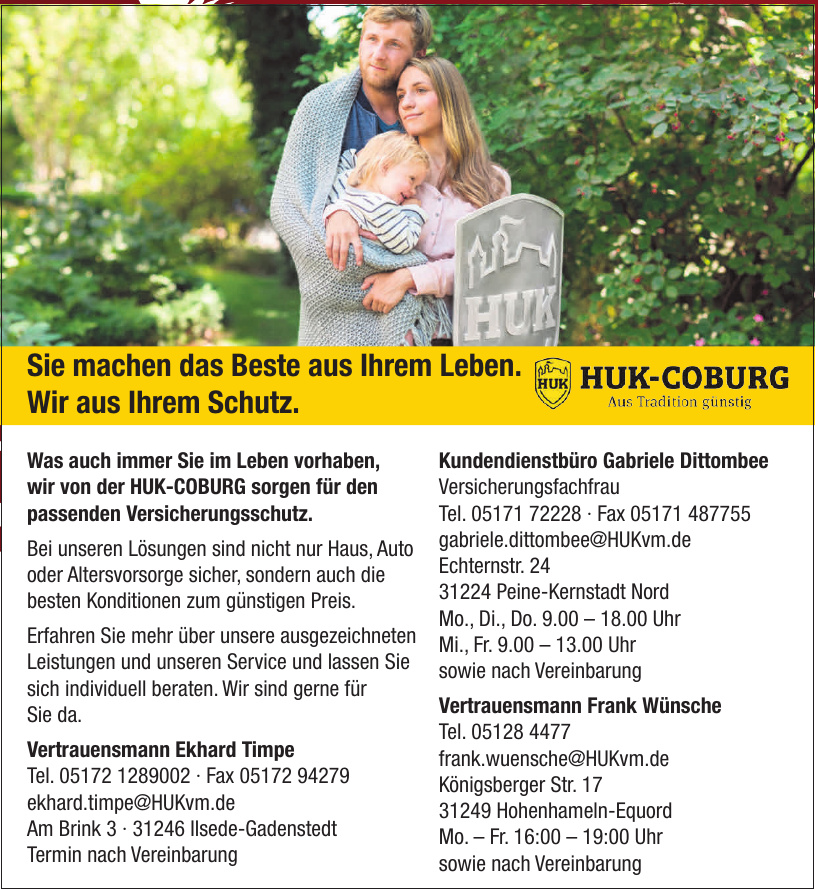 HUK

Sie machen das Beste aus Ihrem Leben.
Wir aus Ihrem Schutz.

HUK
HUK-COBURG
Aus Tradition günstig

Was auch immer Sie im Leben vorhaben, wir von der HUK-COBURG sorgen für den passenden Versicherungsschutz.

Bei unseren Lösungen sind nicht nur Haus, Auto oder Altersvorsorge sicher, sondern auch die besten Konditionen zum günstigen Preis.

Erfahren Sie mehr über unsere ausgezeichneten Leistungen und unseren Service und lassen Sie sich individuell beraten. Wir sind gerne für Sie da.

Vertrauensmann Ekhard Timpe
Tel. 05172 1289002 · Fax 05172 94279
ekhard.timpe@HUKvm.de
Am Brink 3 · 31246 Ilsede-Gadenstedt
Termin nach Vereinbarung

Kundendienstbüro Gabriele Dittombee
Versicherungsfachfrau
Tel. 05171 72228 · Fax 05171 487755
gabriele.dittombee@HUKvm.de
Echternstr. 24
31224 Peine-Kernstadt Nord
Mo., Di., Do. 9.00 – 18.00 Uhr
Mi., Fr. 9.00 – 13.00 Uhr
sowie nach Vereinbarung

Vertrauensmann Frank Wünsche
Tel. 05128 4477
frank.wuensche@HUKvm.de
Königsberger Str. 17
31249 Hohenhameln-Equord
Mo. – Fr. 16:00 – 19:00 Uhr
sowie nach Vereinbarung